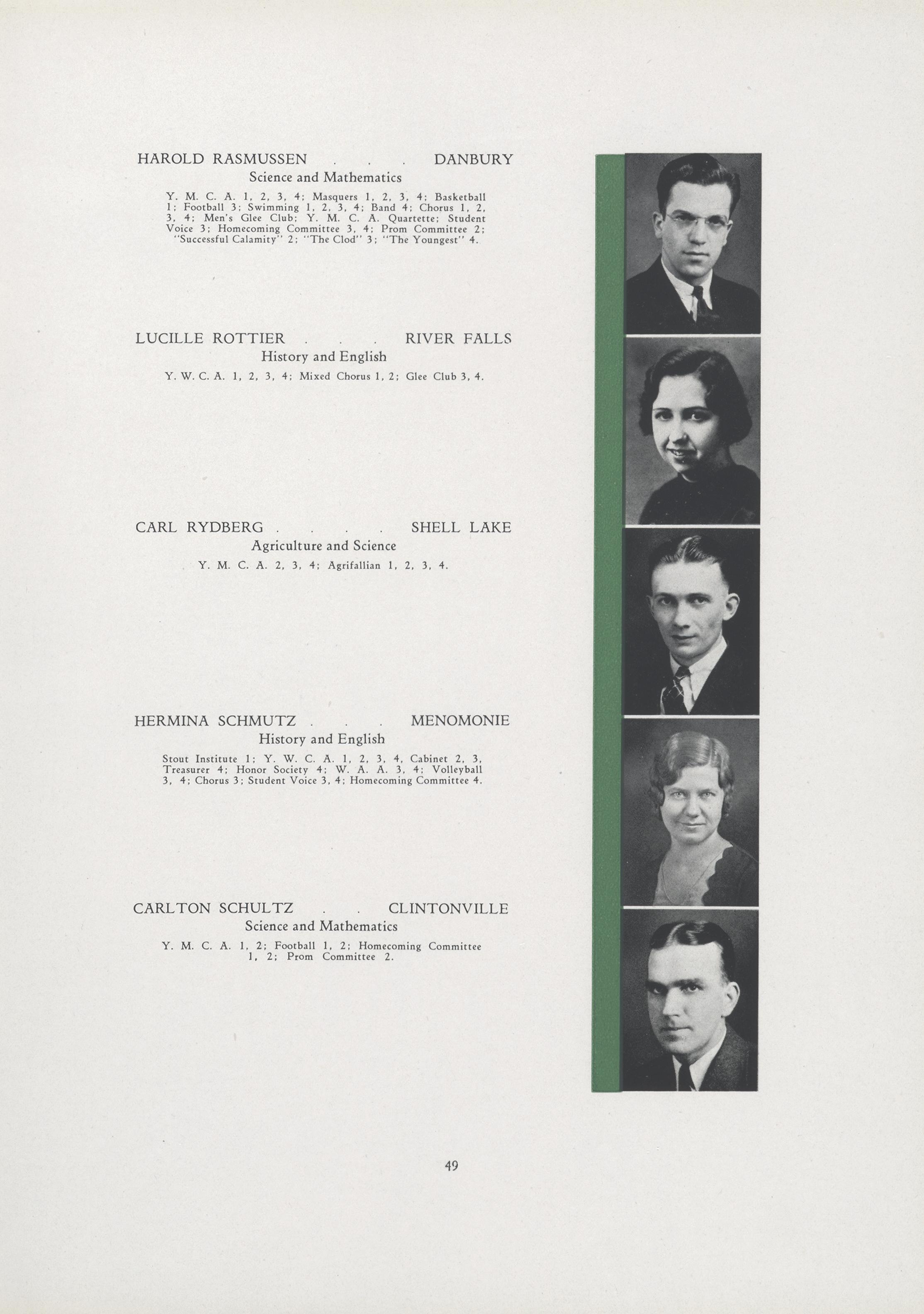 HAROLD RASMUSSEN . . . DANBURY
Science and Mathematics
Y. M. C. A. 1, 2, 3, 4; Masquers 1, 2, 3, 4; Basketball 1; Football 3; Swimming 1, 2, 3, 4; Band 4; Chorus 1, 2, 3, 4; Men's Glee Club; Y. M. C. A. Quartette; Student Voice 3; Homecoming Committee 3, 4; Prom Committee 2; "Successful Calamity" 2; "The Clod" 3; "The Youngest" 4.

LUCILLE ROTTIER . . . RIVER FALLS
History and English
Y. W. C. A. 1, 2, 3, 4; Mixed Chorus 1, 2; Glee Club 3, 4.

CARL RYDBERG . . . . SHELL LAKE
Agriculture and Science
Y. M. C. A. 2, 3, 4; Agrifallian 1, 2, 3, 4.

HERMINA SCHMUTZ . . . MENOMONIE
History and English
Stout Institute 1; Y. W. C. A. 1, 2, 3, 4, Cabinet 2, 3, Treasurer 4; Honor Society 4; W. A. A. 3, 4; Volleyball 3, 4; Chorus 3; Student Voice 3, 4; Homecoming Committee 4.

CARLTON SCHULTZ . . CLINTONVILLE
Science and Mathematics
Y. M. C. A. 1, 2; Football 1, 2; Homecoming Committee 1, 2; Prom Committee 2.

49